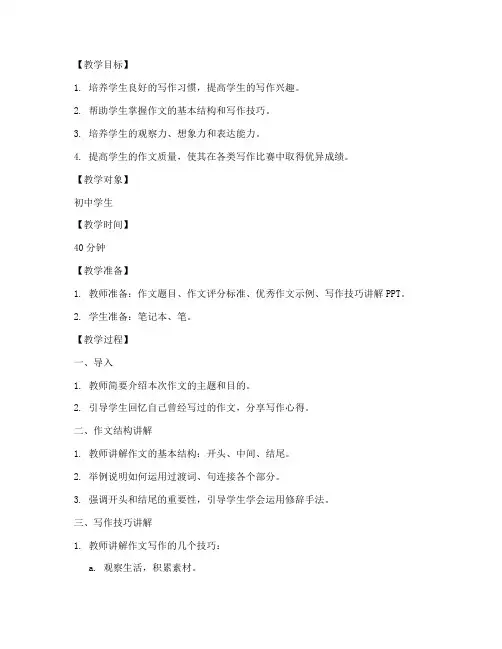 【教学目标】

1. 培养学生良好的写作习惯，提高学生的写作兴趣。

2. 帮助学生掌握作文的基本结构和写作技巧。

3. 培养学生的观察力、想象力和表达能力。

4. 提高学生的作文质量，使其在各类写作比赛中取得优异成绩。

【教学对象】

初中学生

【教学时间】

40 分钟

【教学准备】

1. 教师准备：作文题目、作文评分标准、优秀作文示例、写作技巧讲解 PPT。

2. 学生准备：笔记本、笔。

【教学过程】

一、导入

1. 教师简要介绍本次作文的主题和目的。

2. 引导学生回忆自己曾经写过的作文，分享写作心得。

二、作文结构讲解

1. 教师讲解作文的基本结构：开头、中间、结尾。

2. 举例说明如何运用过渡词、句连接各个部分。

3. 强调开头和结尾的重要性，引导学生学会运用修辞手法。

三、写作技巧讲解

1. 教师讲解作文写作的几个技巧：

a. 观察生活，积累素材。